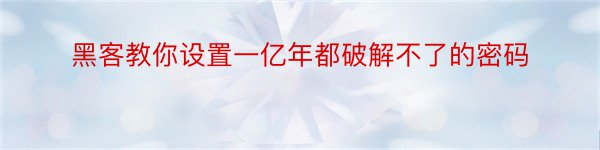 黑客教你设置一亿年都破解不了的密码